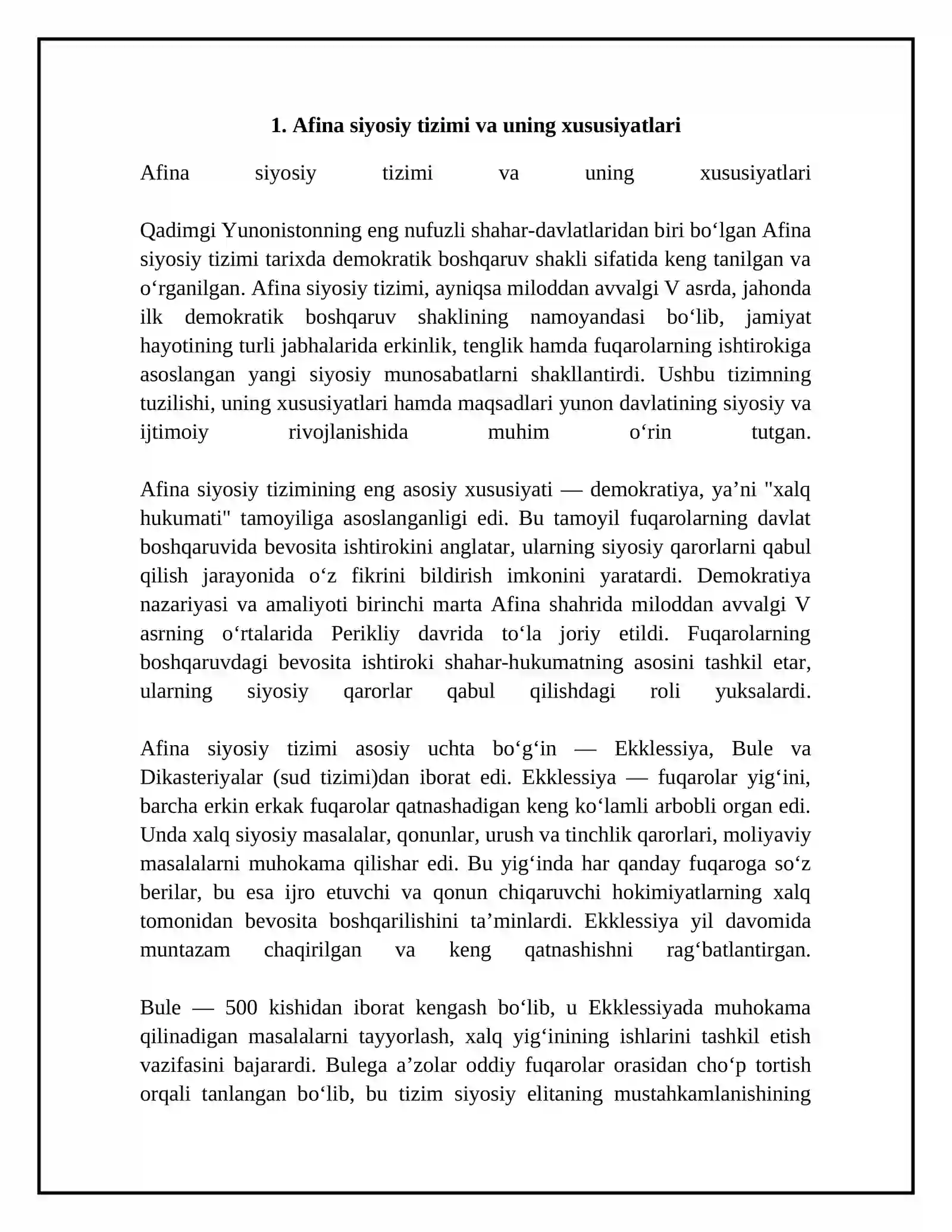 1. Afina siyosiy tizimi va uning xususiyatlari

Afina siyosiy tizimi va uning xususiyatlari

Qadimgi Yunonistonning eng nufuzli shahar-davlatlaridan biri bo'lgan Afina siyosiy tizimi tarixda demokratik boshqaruv shakli sifatida keng tanilgan va o'rganilgan. Afina siyosiy tizimi, ayniqsa miloddan avvalgi V asrda, jahonda ilk demokratik boshqaruv shaklining namoyandasi bo'lib, jamiyat hayotining turli jabhalarida erkinlik, tenglik hamda fuqarolarning ishtirokiga asoslangan yangi siyosiy munosabatlarni shakllantirdi. Ushbu tizimning tuzilishi, uning xususiyatlari hamda maqsadlari yunon davlatining siyosiy va ijtimoiy rivojlanishida muhim o'rin tutgan.

Afina siyosiy tizimining eng asosiy xususiyati — demokratiya, ya'ni "xalq hukumati" tamoyiliga asoslanganligi edi. Bu tamoyil fuqarolarning davlat boshqaruvida bevosita ishtirokini anglatar, ularning siyosiy qarorlarni qabul qilish jarayonida o'z fikrini bildirish imkonini yaratardi. Demokratiya nazariyasi va amaliyoti birinchi marta Afina shahrida miloddan avvalgi V asrning o'rtalarida Perikliy davrida to'la joriy etildi. Fuqarolarning boshqaruvdagi bevosita ishtiroki shahar-hukumatning asosini tashkil etar, ularning siyosiy qarorlar qabul qilishdagi roli yuksalardi.

Afina siyosiy tizimi asosiy uchta bo'g'in — Ekklessiya, Bule va Dikasteriyalar (sud tizimi)dan iborat edi. Ekklessiya — fuqarolar yig'ini, barcha erkin erkak fuqarolar qatnashadigan keng ko'lamli arbobli organ edi. Unda xalq siyosiy masalalar, qonunlar, urush va tinchlik qarorlari, moliyaviy masalalarni muhokama qilishar edi. Bu yig'inda har qanday fuqaroga so'z berilar, bu esa ijro etuvchi va qonun chiqaruvchi hokimiyatlarning xalq tomonidan bevosita boshqarilishini ta'minlardi. Ekklessiya yil davomida muntazam chaqirilgan va keng qatnashishni rag'batlantirgan.

Bule — 500 kishidan iborat kengash bo'lib, u Ekklessiyada muhokama qilinadigan masalalarni tayyorlash, xalq yig'inining ishlarini tashkil etish vazifasini bajarardi. Bulega a'zolar oddiy fuqarolar orasidan cho'p tortish orqali tanlangan bo'lib, bu tizim siyosiy elitaning mustahkamlanishining